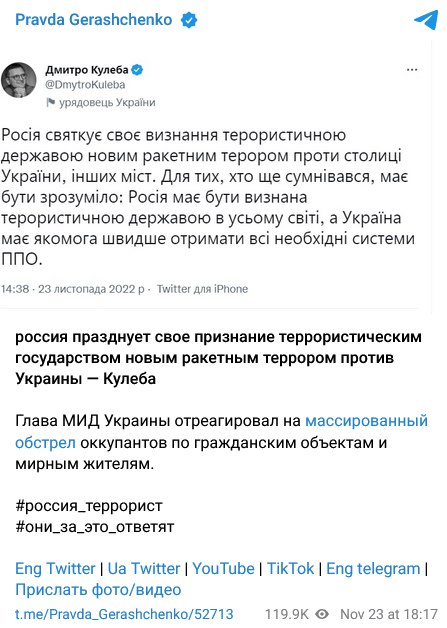 Pravda Gerashchenko

Дмитро Кулеба
@DmytroKuleba
урядовець України

Росія святкує своє визнання терористичною державою новим ракетним терором проти столиці України, інших міст. Для тих, хто ще сумнівався, має бути зрозуміло: Росія має бути визнана терористичною державою в усьому світі, а Україна має якомога швидше отримати всі необхідні системи ППО.

14:38 · 23 листопада 2022 р · Twitter для iPhone

россия празднует свое признание террористическим государством новым ракетным террором против Украины — Кулеба

Глава МИД Украины отреагировал на массированный обстрел оккупантов по гражданским объектам и мирным жителям.

#россия_террорист
#они_за_это_ответят

Eng Twitter | Ua Twitter | YouTube | TikTok | Eng telegram | Прислать фото/видео

t.me/Pravda_Gerashchenko/52713 119.9K Nov 23 at 18:17